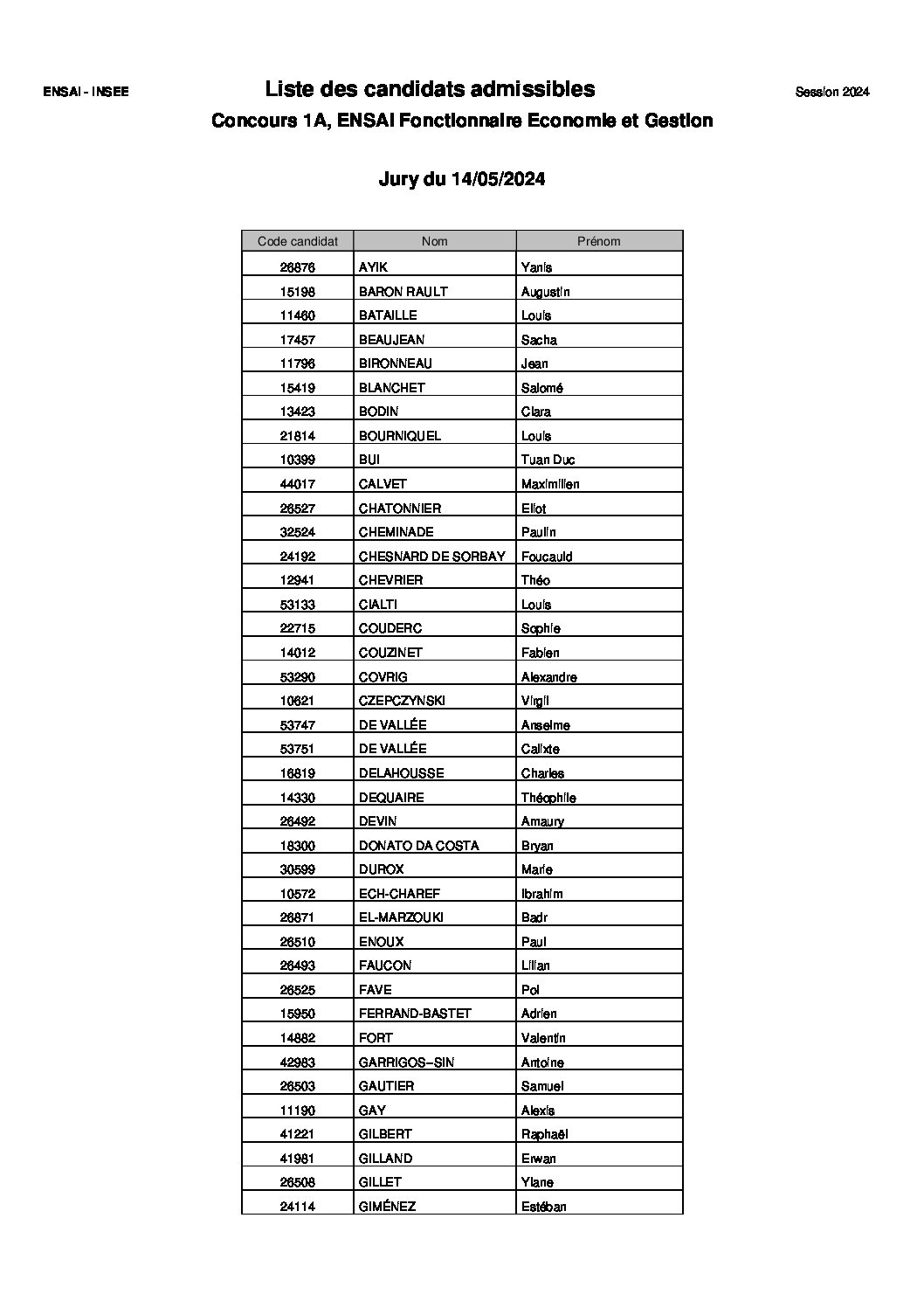 ENSAI - INSEE

Liste des candidats admissibles

Session 2024

Concours 1A, ENSAI Fonctionnaire Economie et Gestion

Jury du 14/05/2024

| Code candidat | Nom | Prénom |
|---|---|---|
| 26876 | AYIK | Yanis |
| 15198 | BARON RAULT | Augustin |
| 11460 | BATAILLE | Louis |
| 17457 | BEAUJEAN | Sacha |
| 11796 | BIRONNEAU | Jean |
| 15419 | BLANCHET | Salomé |
| 13423 | BODIN | Clara |
| 21814 | BOURNIQUEL | Louis |
| 10399 | BUI | Tuan Duc |
| 44017 | CALVET | Maximilien |
| 26527 | CHATONNIER | Eliot |
| 32524 | CHEMINADE | Paulin |
| 24192 | CHESNARD DE SORBAY | Foucauld |
| 12941 | CHEVRIER | Théo |
| 53133 | CIALTI | Louis |
| 22715 | COUDERC | Sophie |
| 14012 | COUZINET | Fabien |
| 53290 | COVRIG | Alexandre |
| 10621 | CZEPCZYNSKI | Virgil |
| 53747 | DE VALLÉE | Anselme |
| 53751 | DE VALLÉE | Calixte |
| 16819 | DELAHOUSSE | Charles |
| 14330 | DEQUAIRE | Théophile |
| 26492 | DEVIN | Amaury |
| 18300 | DONATO DA COSTA | Bryan |
| 30599 | DUROX | Marie |
| 10572 | ECH-CHAREF | Ibrahim |
| 26871 | EL-MARZOUKI | Badr |
| 26510 | ENOUX | Paul |
| 26493 | FAUCON | Lilian |
| 26525 | FAVE | Pol |
| 15950 | FERRAND-BASTET | Adrien |
| 14882 | FORT | Valentin |
| 42983 | GARRIGOS--SIN | Antoine |
| 26503 | GAUTIER | Samuel |
| 11190 | GAY | Alexis |
| 41221 | GILBERT | Raphaël |
| 41981 | GILLAND | Erwan |
| 26508 | GILLET | Ylane |
| 24114 | GIMÉNEZ | Estéban |